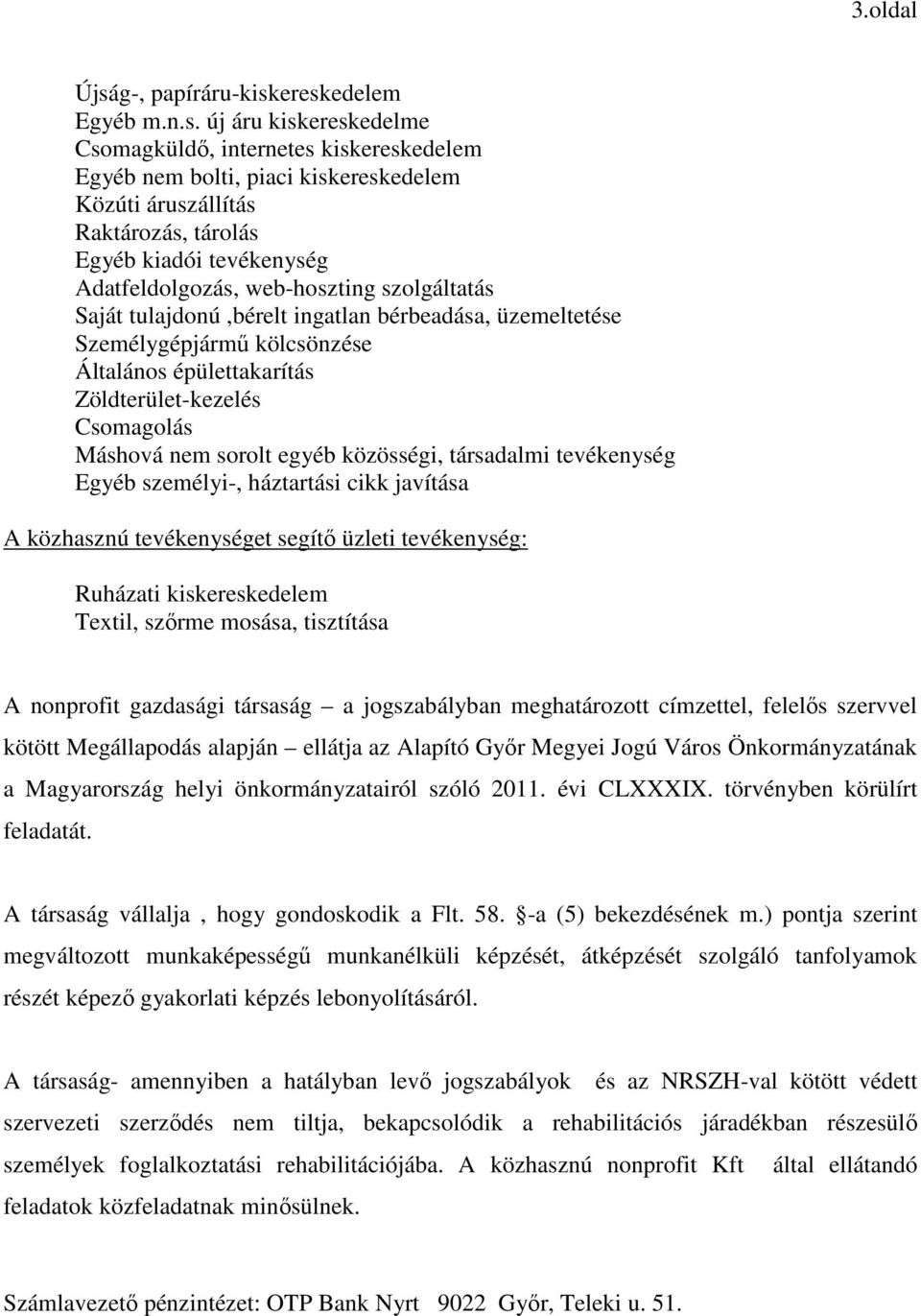 3.oldal

Újság-, papíráru-kiskereskedelem
Egyéb m.n.s. új áru kiskereskedelme
Csomagküldő, internetes kiskereskedelem
Egyéb nem bolti, piaci kiskereskedelem
Közúti áruszállítás
Raktározás, tárolás
Egyéb kiadói tevékenység
Adatfeldolgozás, web-hoszting szolgáltatás
Saját tulajdonú ,bérelt ingatlan bérbeadása, üzemeltetése
Személygépjármű kölcsönzése
Általános épülettakarítás
Zöldterület-kezelés
Csomagolás
Máshová nem sorolt egyéb közösségi, társadalmi tevékenység
Egyéb személyi-, háztartási cikk javítása

A közhasznú tevékenységet segítő üzleti tevékenység:

Ruházati kiskereskedelem
Textil, szőrme mosása, tisztítása

A nonprofit gazdasági társaság – a jogszabályban meghatározott címzettel, felelős szervvel kötött Megállapodás alapján – ellátja az Alapító Győr Megyei Jogú Város Önkormányzatának a Magyarország helyi önkormányzatairól szóló 2011. évi CLXXXIX. törvényben körülírt feladatát.

A társaság vállalja , hogy gondoskodik a Flt. 58. -a (5) bekezdésének m.) pontja szerint megváltozott munkaképességű munkanélküli képzését, átképzését szolgáló tanfolyamok részét képező gyakorlati képzés lebonyolításáról.

A társaság- amennyiben a hatályban levő jogszabályok és az NRSZH-val kötött védett szervezeti szerződés nem tiltja, bekapcsolódik a rehabilitációs járadékban részesülő személyek foglalkoztatási rehabilitációjába. A közhasznú nonprofit Kft által ellátandó feladatok közfeladatnak minősülnek.

Számlavezető pénzintézet: OTP Bank Nyrt 9022 Győr, Teleki u. 51.